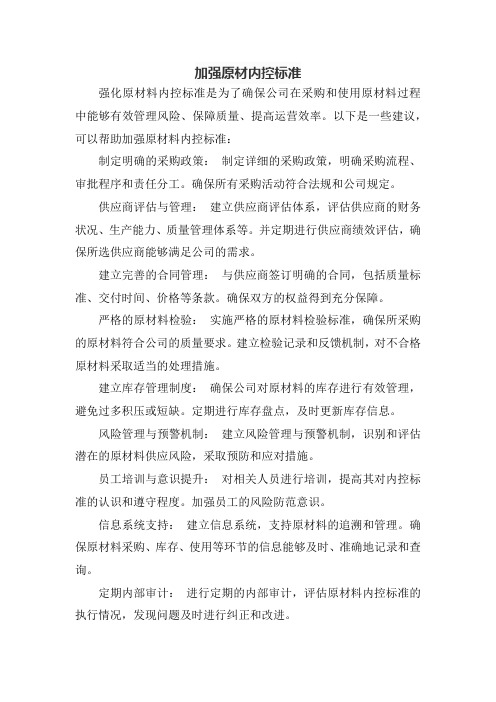 加强原材内控标准

强化原材料内控标准是为了确保公司在采购和使用原材料过程中能够有效管理风险、保障质量、提高运营效率。以下是一些建议，可以帮助加强原材料内控标准：

制定明确的采购政策： 制定详细的采购政策，明确采购流程、审批程序和责任分工。确保所有采购活动符合法规和公司规定。

供应商评估与管理： 建立供应商评估体系，评估供应商的财务状况、生产能力、质量管理体系等。并定期进行供应商绩效评估，确保所选供应商能够满足公司的需求。

建立完善的合同管理： 与供应商签订明确的合同，包括质量标准、交付时间、价格等条款。确保双方的权益得到充分保障。

严格的原材料检验： 实施严格的原材料检验标准，确保所采购的原材料符合公司的质量要求。建立检验记录和反馈机制，对不合格原材料采取适当的处理措施。

建立库存管理制度： 确保公司对原材料的库存进行有效管理，避免过多积压或短缺。定期进行库存盘点，及时更新库存信息。

风险管理与预警机制： 建立风险管理与预警机制，识别和评估潜在的原材料供应风险，采取预防和应对措施。

员工培训与意识提升： 对相关人员进行培训，提高其对内控标准的认识和遵守程度。加强员工的风险防范意识。

信息系统支持： 建立信息系统，支持原材料的追溯和管理。确保原材料采购、库存、使用等环节的信息能够及时、准确地记录和查询。

定期内部审计： 进行定期的内部审计，评估原材料内控标准的执行情况，发现问题及时进行纠正和改进。